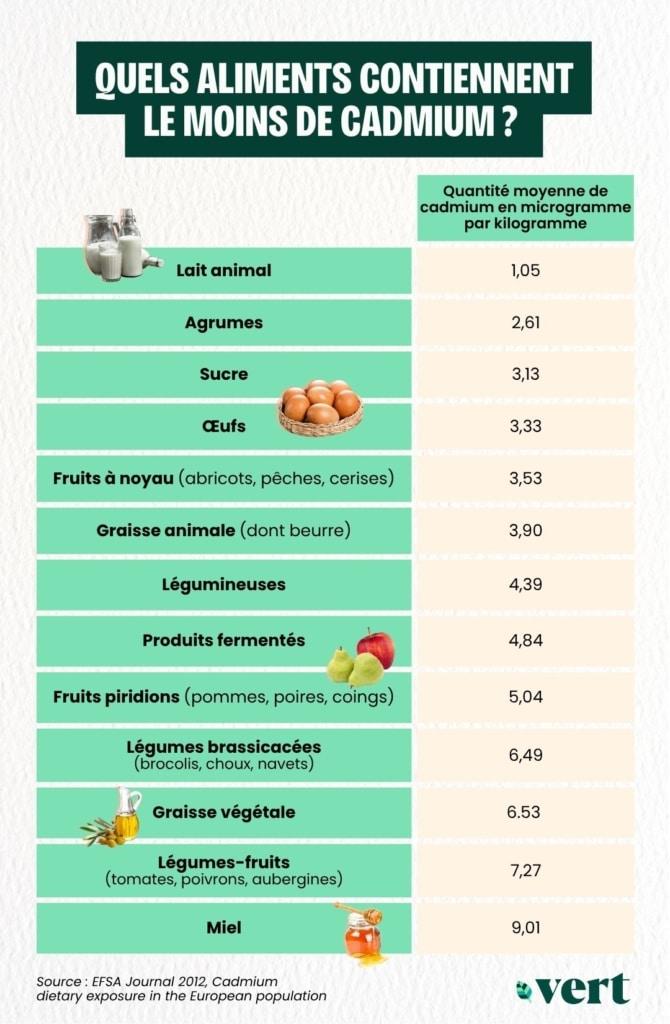 QUELS ALIMENTS CONTIENNENT LE MOINS DE CADMIUM ?

| | Quantité moyenne de cadmium en microgramme par kilogramme |
|---|---|
| Lait animal | 1,05 |
| Agrumes | 2,61 |
| Sucre | 3,13 |
| Œufs | 3,33 |
| Fruits à noyau (abricots, pêches, cerises) | 3,53 |
| Graisse animale (dont beurre) | 3,90 |
| Légumineuses | 4,39 |
| Produits fermentés | 4,84 |
| Fruits piridions (pommes, poires, coings) | 5,04 |
| Légumes brassicacées (brocolis, choux, navets) | 6,49 |
| Graisse végétale | 6.53 |
| Légumes-fruits (tomates, poivrons, aubergines) | 7,27 |
| Miel | 9,01 |

Source : EFSA Journal 2012, Cadmium dietary exposure in the European population

vert